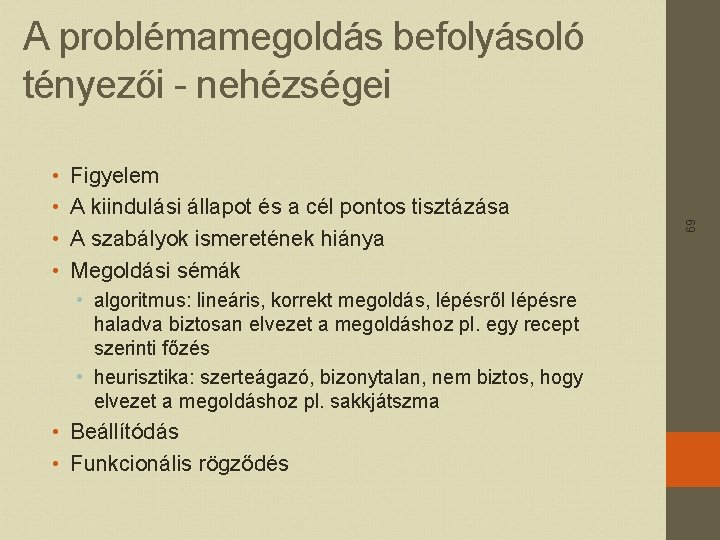 A problémamegoldás befolyásoló tényezői - nehézségei

• Figyelem
• A kiindulási állapot és a cél pontos tisztázása
• A szabályok ismeretének hiánya
• Megoldási sémák
  • algoritmus: lineáris, korrekt megoldás, lépésről lépésre haladva biztosan elvezet a megoldáshoz pl. egy recept szerinti főzés
  • heurisztika: szerteágazó, bizonytalan, nem biztos, hogy elvezet a megoldáshoz pl. sakkjátszma
• Beállítódás
• Funkcionális rögződés

69